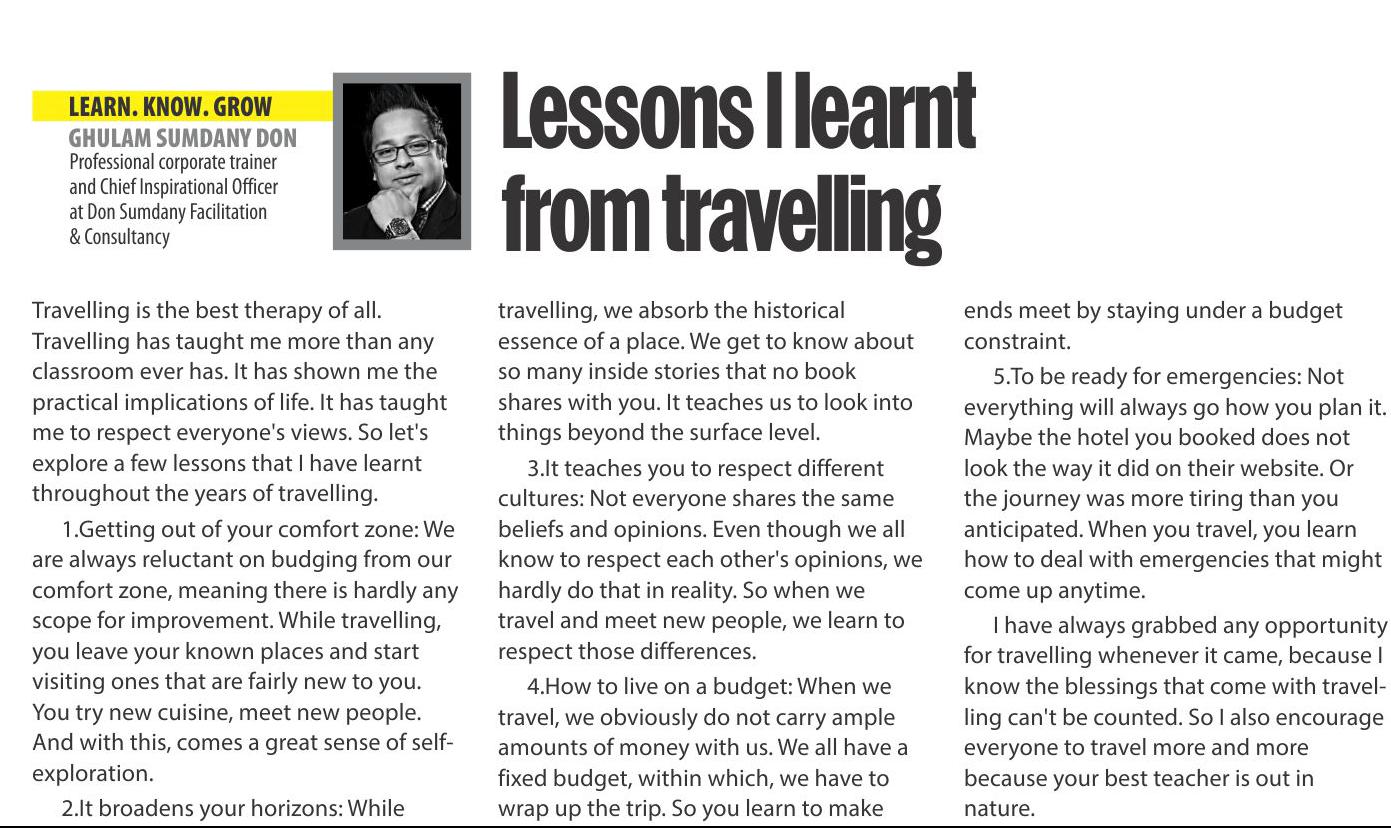 LEARN. KNOW. GROW
GHULAM SUMDANY DON
Professional corporate trainer and Chief Inspirational Officer at Don Sumdany Facilitation & Consultancy

Lessons I learnt from travelling

Travelling is the best therapy of all. Travelling has taught me more than any classroom ever has. It has shown me the practical implications of life. It has taught me to respect everyone's views. So let's explore a few lessons that I have learnt throughout the years of travelling.

1.Getting out of your comfort zone: We are always reluctant on budging from our comfort zone, meaning there is hardly any scope for improvement. While travelling, you leave your known places and start visiting ones that are fairly new to you. You try new cuisine, meet new people. And with this, comes a great sense of self-exploration.

2.It broadens your horizons: While travelling, we absorb the historical essence of a place. We get to know about so many inside stories that no book shares with you. It teaches us to look into things beyond the surface level.

3.It teaches you to respect different cultures: Not everyone shares the same beliefs and opinions. Even though we all know to respect each other's opinions, we hardly do that in reality. So when we travel and meet new people, we learn to respect those differences.

4.How to live on a budget: When we travel, we obviously do not carry ample amounts of money with us. We all have a fixed budget, within which, we have to wrap up the trip. So you learn to make ends meet by staying under a budget constraint.

5.To be ready for emergencies: Not everything will always go how you plan it. Maybe the hotel you booked does not look the way it did on their website. Or the journey was more tiring than you anticipated. When you travel, you learn how to deal with emergencies that might come up anytime.

I have always grabbed any opportunity for travelling whenever it came, because I know the blessings that come with travelling can't be counted. So I also encourage everyone to travel more and more because your best teacher is out in nature.